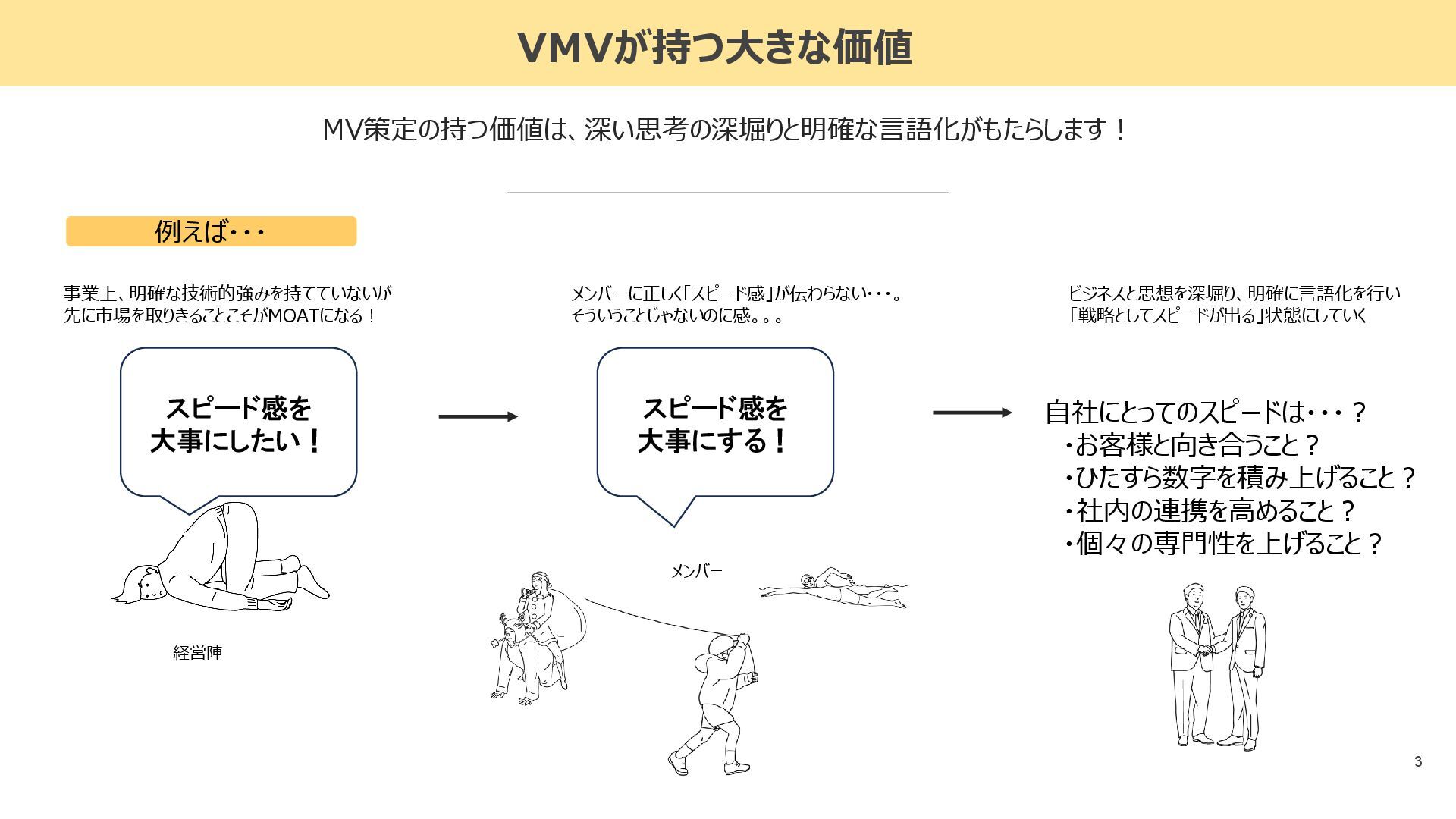 VMVが持つ大きな価値

MV策定の持つ価値は、深い思考の深堀りと明確な言語化がもたらします！

例えば・・・

事業上、明確な技術的強みを持てていないが
先に市場を取りきることこそがMOATになる！

スピード感を
大事にしたい！

経営陣

メンバーに正しく「スピード感」が伝わらない・・・。
そういうことじゃないのに感。。。

スピード感を
大事にする！

メンバー

ビジネスと思想を深堀り、明確に言語化を行い
「戦略としてスピードが出る」状態にしていく

自社にとってのスピードは・・・？
・お客様と向き合うこと？
・ひたすら数字を積み上げること？
・社内の連携を高めること？
・個々の専門性を上げること？

3